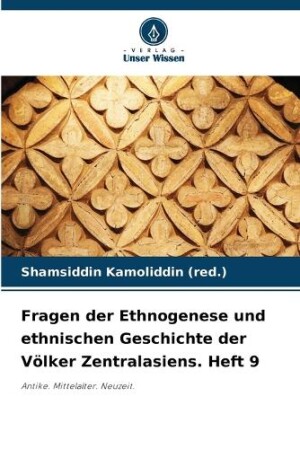 - VERLAG -
Unser Wissen

Shamsiddin Kamoliddin (red.)

Fragen der Ethnogenese und ethnischen Geschichte der Völker Zentralasiens. Heft 9

Antike. Mittelalter. Neuzeit.